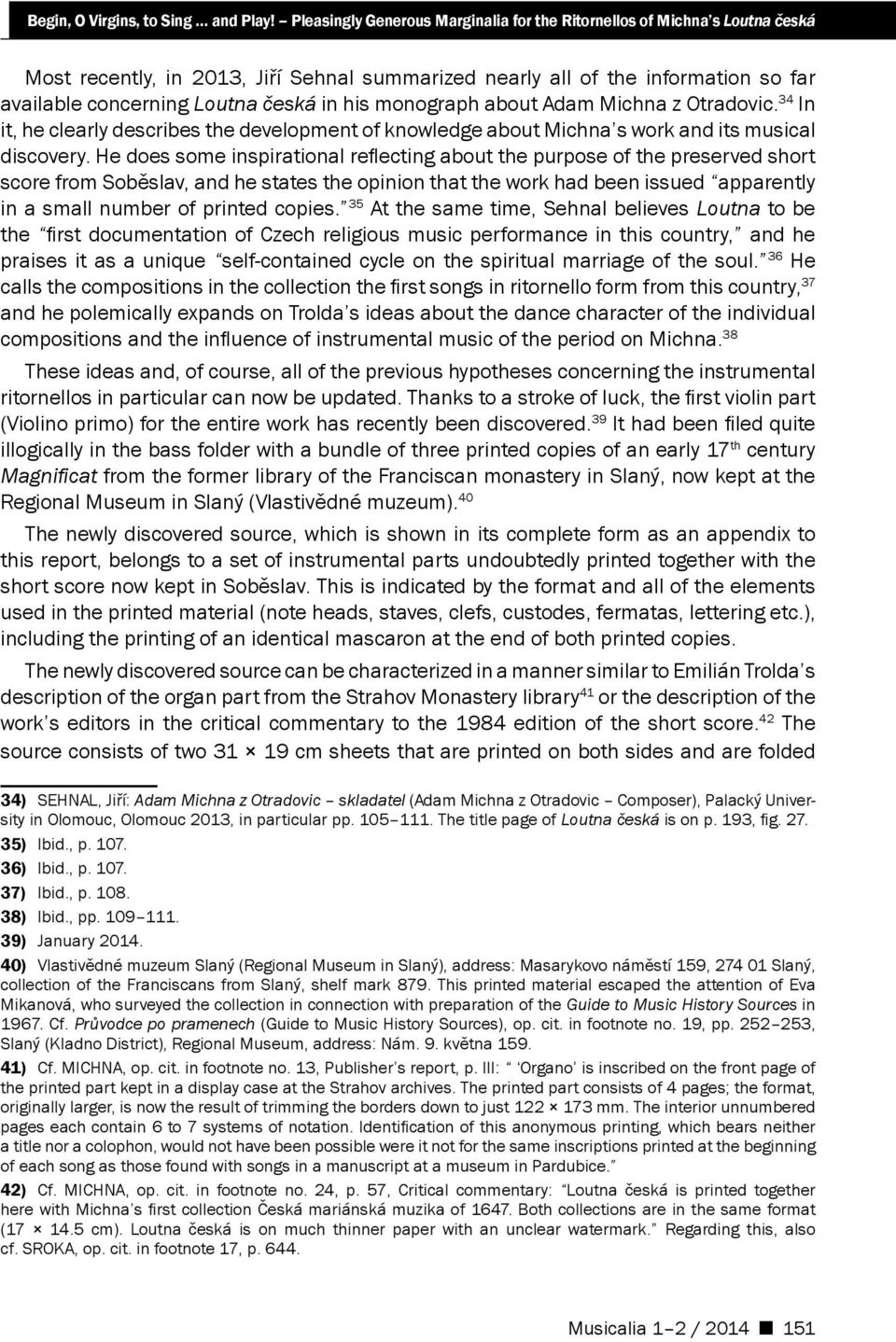 Begin, O Virgins, to Sing ... and Play! – Pleasingly Generous Marginalia for the Ritornellos of Michna's Loutna česká

Most recently, in 2013, Jiří Sehnal summarized nearly all of the information so far available concerning Loutna česká in his monograph about Adam Michna z Otradovic.$^{34}$ In it, he clearly describes the development of knowledge about Michna's work and its musical discovery. He does some inspirational reflecting about the purpose of the preserved short score from Soběslav, and he states the opinion that the work had been issued "apparently in a small number of printed copies."$^{35}$ At the same time, Sehnal believes Loutna to be the "first documentation of Czech religious music performance in this country," and he praises it as a unique "self-contained cycle on the spiritual marriage of the soul."$^{36}$ He calls the compositions in the collection the first songs in ritornello form from this country,$^{37}$ and he polemically expands on Trolda's ideas about the dance character of the individual compositions and the influence of instrumental music of the period on Michna.$^{38}$

These ideas and, of course, all of the previous hypotheses concerning the instrumental ritornellos in particular can now be updated. Thanks to a stroke of luck, the first violin part (Violino primo) for the entire work has recently been discovered.$^{39}$ It had been filed quite illogically in the bass folder with a bundle of three printed copies of an early 17$^{th}$ century Magnificat from the former library of the Franciscan monastery in Slaný, now kept at the Regional Museum in Slaný (Vlastivědné muzeum).$^{40}$

The newly discovered source, which is shown in its complete form as an appendix to this report, belongs to a set of instrumental parts undoubtedly printed together with the short score now kept in Soběslav. This is indicated by the format and all of the elements used in the printed material (note heads, staves, clefs, custodes, fermatas, lettering etc.), including the printing of an identical mascaron at the end of both printed copies.

The newly discovered source can be characterized in a manner similar to Emilián Trolda's description of the organ part from the Strahov Monastery library$^{41}$ or the description of the work's editors in the critical commentary to the 1984 edition of the short score.$^{42}$ The source consists of two 31 × 19 cm sheets that are printed on both sides and are folded

34) SEHNAL, Jiří: Adam Michna z Otradovic – skladatel (Adam Michna z Otradovic – Composer), Palacký University in Olomouc, Olomouc 2013, in particular pp. 105–111. The title page of Loutna česká is on p. 193, fig. 27.
35) Ibid., p. 107.
36) Ibid., p. 107.
37) Ibid., p. 108.
38) Ibid., pp. 109–111.
39) January 2014.
40) Vlastivědné muzeum Slaný (Regional Museum in Slaný), address: Masarykovo náměstí 159, 274 01 Slaný, collection of the Franciscans from Slaný, shelf mark 879. This printed material escaped the attention of Eva Mikanová, who surveyed the collection in connection with preparation of the Guide to Music History Sources in 1967. Cf. Průvodce po pramenech (Guide to Music History Sources), op. cit. in footnote no. 19, pp. 252–253, Slaný (Kladno District), Regional Museum, address: Nám. 9. května 159.
41) Cf. MICHNA, op. cit. in footnote no. 13, Publisher's report, p. III: " 'Organo' is inscribed on the front page of the printed part kept in a display case at the Strahov archives. The printed part consists of 4 pages; the format, originally larger, is now the result of trimming the borders down to just 122 × 173 mm. The interior unnumbered pages each contain 6 to 7 systems of notation. Identification of this anonymous printing, which bears neither a title nor a colophon, would not have been possible were it not for the same inscriptions printed at the beginning of each song as those found with songs in a manuscript at a museum in Pardubice."
42) Cf. MICHNA, op. cit. in footnote no. 24, p. 57, Critical commentary: "Loutna česká is printed together here with Michna's first collection Česká mariánská muzika of 1647. Both collections are in the same format (17 × 14.5 cm). Loutna česká is on much thinner paper with an unclear watermark." Regarding this, also cf. SROKA, op. cit. in footnote 17, p. 644.

Musicalia 1–2 / 2014 ■ 151